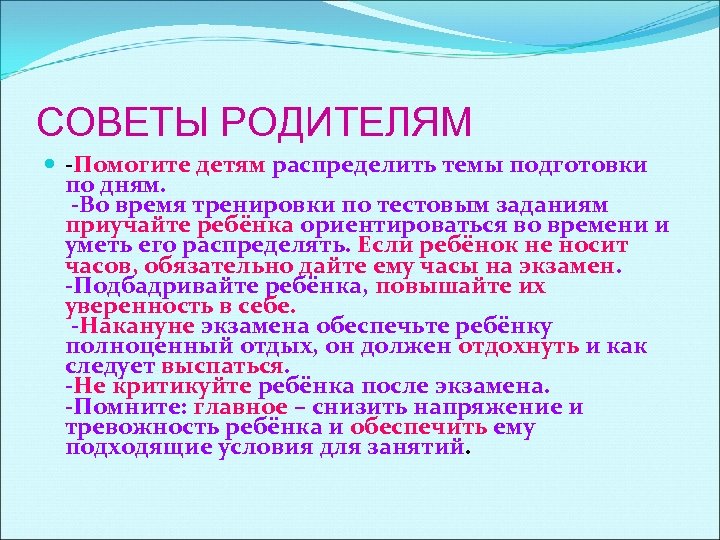 СОВЕТЫ РОДИТЕЛЯМ

-Помогите детям распределить темы подготовки по дням.
-Во время тренировки по тестовым заданиям приучайте ребёнка ориентироваться во времени и уметь его распределять. Если ребёнок не носит часов, обязательно дайте ему часы на экзамен.
-Подбадривайте ребёнка, повышайте их уверенность в себе.
-Накануне экзамена обеспечьте ребёнку полноценный отдых, он должен отдохнуть и как следует выспаться.
-Не критикуйте ребёнка после экзамена.
-Помните: главное – снизить напряжение и тревожность ребёнка и обеспечить ему подходящие условия для занятий.